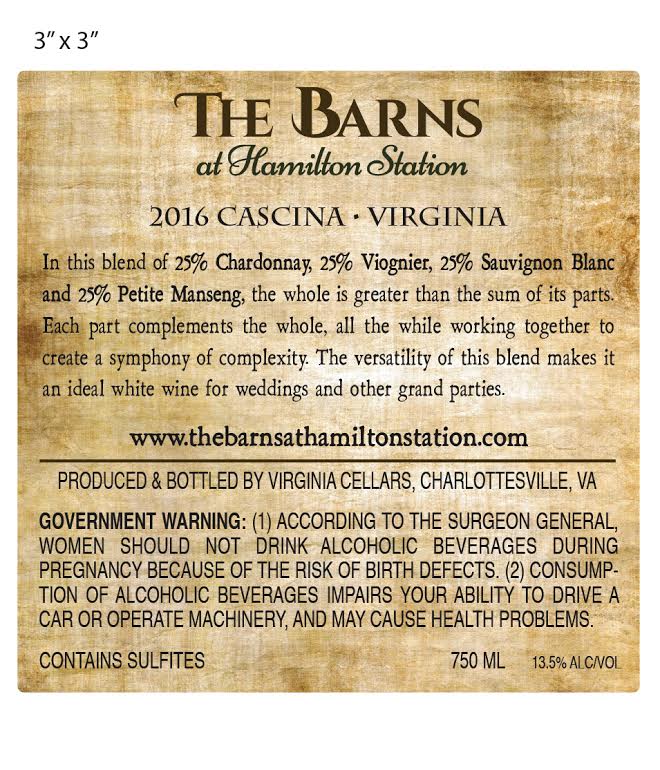 3" x 3"

THE BARNS
at Hamilton Station

2016 CASCINA · VIRGINIA

In this blend of 25% Chardonnay, 25% Viognier, 25% Sauvignon Blanc and 25% Petite Manseng, the whole is greater than the sum of its parts. Each part complements the whole, all the while working together to create a symphony of complexity. The versatility of this blend makes it an ideal white wine for weddings and other grand parties.

www.thebarnsathamiltonstation.com

PRODUCED & BOTTLED BY VIRGINIA CELLARS, CHARLOTTESVILLE, VA

GOVERNMENT WARNING: (1) ACCORDING TO THE SURGEON GENERAL, WOMEN SHOULD NOT DRINK ALCOHOLIC BEVERAGES DURING PREGNANCY BECAUSE OF THE RISK OF BIRTH DEFECTS. (2) CONSUMPTION OF ALCOHOLIC BEVERAGES IMPAIRS YOUR ABILITY TO DRIVE A CAR OR OPERATE MACHINERY, AND MAY CAUSE HEALTH PROBLEMS.

CONTAINS SULFITES 750 ML 13.5% ALC/VOL